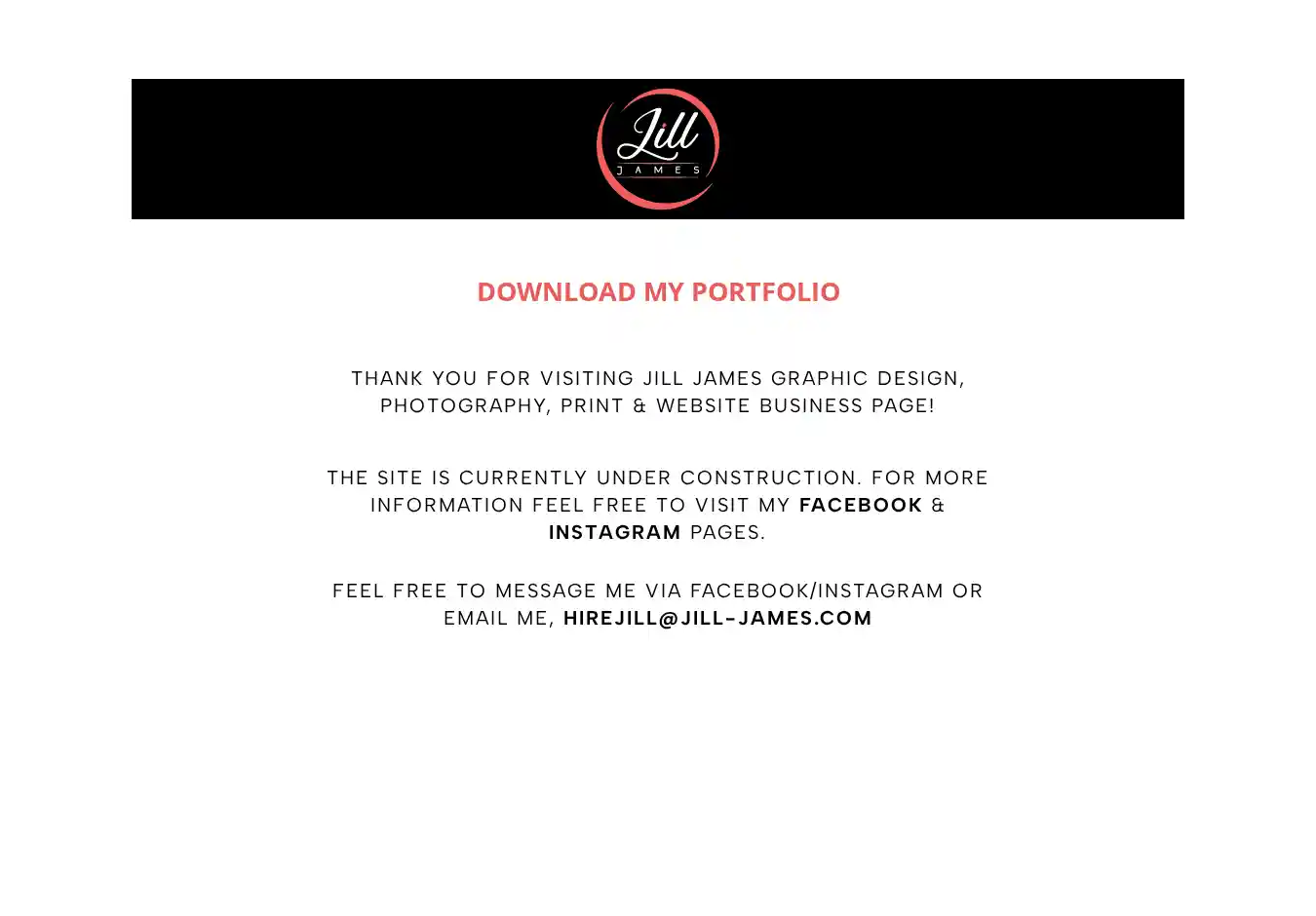 Jill
JAMES

DOWNLOAD MY PORTFOLIO

THANK YOU FOR VISITING JILL JAMES GRAPHIC DESIGN, PHOTOGRAPHY, PRINT & WEBSITE BUSINESS PAGE!

THE SITE IS CURRENTLY UNDER CONSTRUCTION. FOR MORE INFORMATION FEEL FREE TO VISIT MY FACEBOOK & INSTAGRAM PAGES.

FEEL FREE TO MESSAGE ME VIA FACEBOOK/INSTAGRAM OR EMAIL ME, HIREJILL@JILL-JAMES.COM